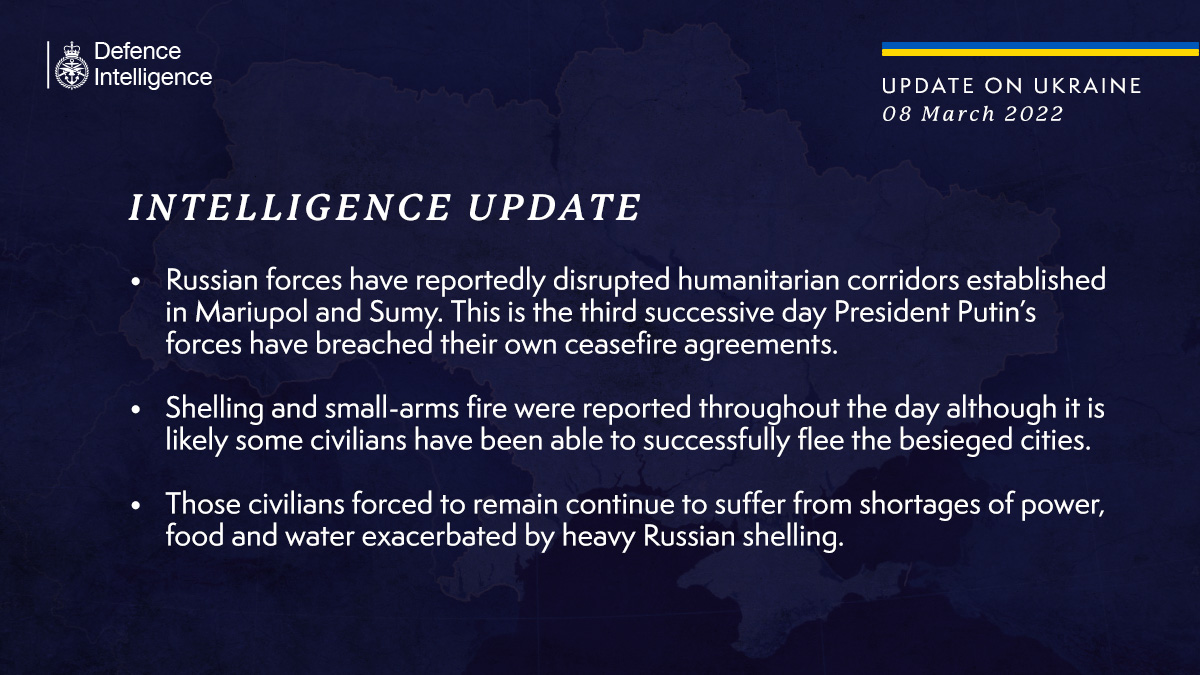 Defence Intelligence

UPDATE ON UKRAINE
08 March 2022

INTELLIGENCE UPDATE

• Russian forces have reportedly disrupted humanitarian corridors established in Mariupol and Sumy. This is the third successive day President Putin's forces have breached their own ceasefire agreements.

• Shelling and small-arms fire were reported throughout the day although it is likely some civilians have been able to successfully flee the besieged cities.

• Those civilians forced to remain continue to suffer from shortages of power, food and water exacerbated by heavy Russian shelling.